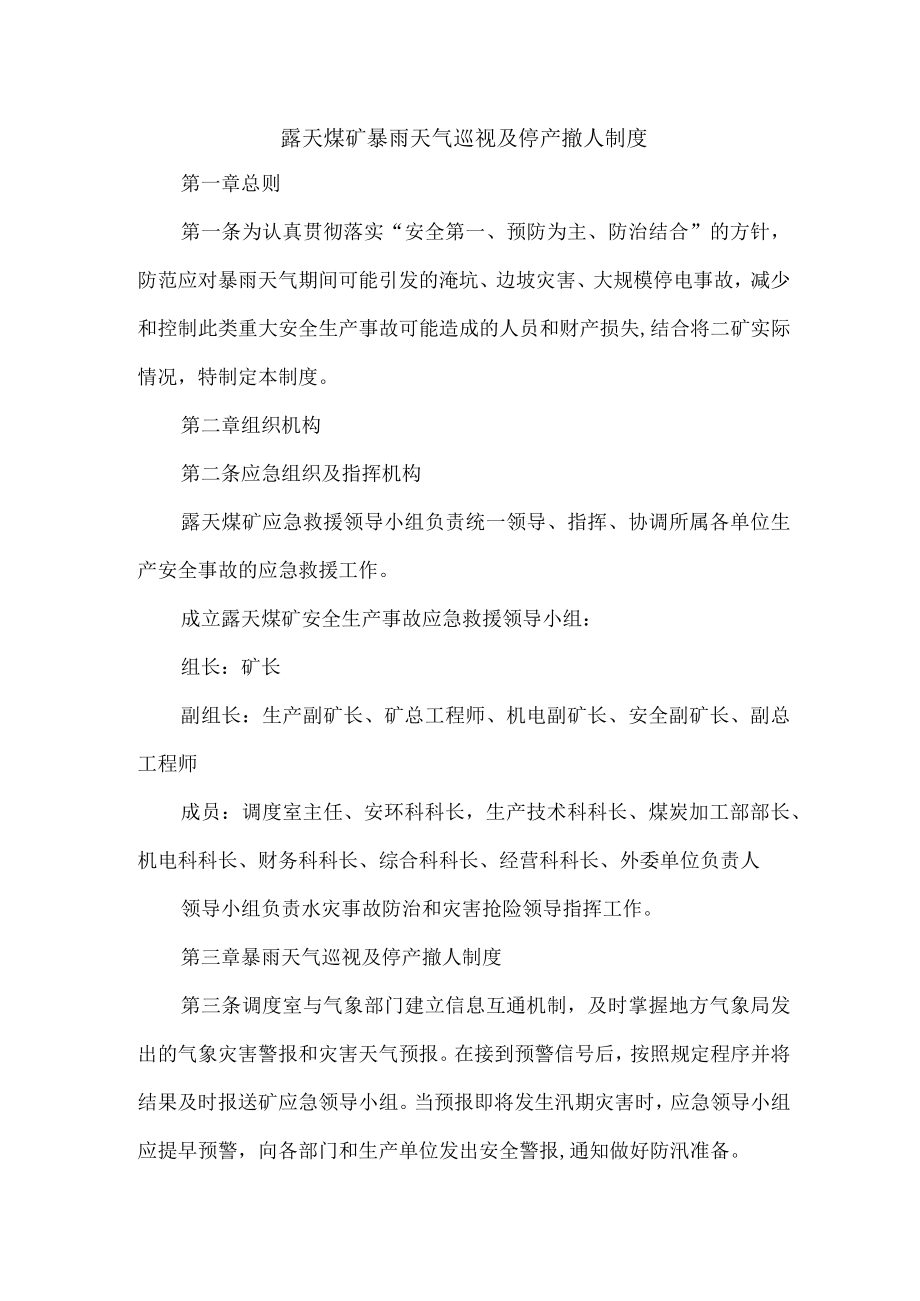 露天煤矿暴雨天气巡视及停产撤人制度

第一章总则

第一条为认真贯彻落实“安全第一、预防为主、防治结合”的方针，防范应对暴雨天气期间可能引发的淹坑、边坡灾害、大规模停电事故，减少和控制此类重大安全生产事故可能造成的人员和财产损失,结合将二矿实际情况，特制定本制度。

第二章组织机构

第二条应急组织及指挥机构

露天煤矿应急救援领导小组负责统一领导、指挥、协调所属各单位生产安全事故的应急救援工作。

成立露天煤矿安全生产事故应急救援领导小组：

组长：矿长

副组长：生产副矿长、矿总工程师、机电副矿长、安全副矿长、副总工程师

成员：调度室主任、安环科科长，生产技术科科长、煤炭加工部部长、机电科科长、财务科科长、综合科科长、经营科科长、外委单位负责人

领导小组负责水灾事故防治和灾害抢险领导指挥工作。

第三章暴雨天气巡视及停产撤人制度

第三条调度室与气象部门建立信息互通机制，及时掌握地方气象局发出的气象灾害警报和灾害天气预报。在接到预警信号后，按照规定程序并将结果及时报送矿应急领导小组。当预报即将发生汛期灾害时，应急领导小组应提早预警，向各部门和生产单位发出安全警报,通知做好防汛准备。